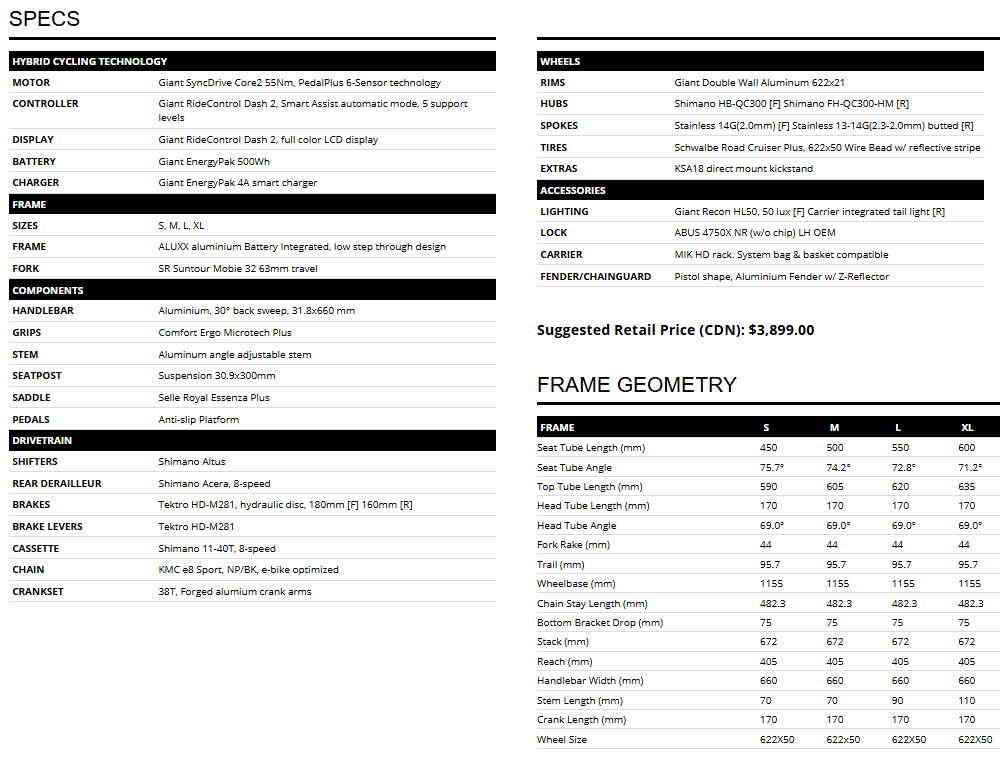 SPECS

| HYBRID CYCLING TECHNOLOGY | |
|---|---|
| MOTOR | Giant SyncDrive Core2 55Nm, PedalPlus 6-Sensor technology |
| CONTROLLER | Giant RideControl Dash 2, Smart Assist automatic mode, 5 support levels |
| DISPLAY | Giant RideControl Dash 2, full color LCD display |
| BATTERY | Giant EnergyPak 500Wh |
| CHARGER | Giant EnergyPak 4A smart charger |
| FRAME | |
| SIZES | S, M, L, XL |
| FRAME | ALUXX aluminium Battery Integrated, low step through design |
| FORK | SR Suntour Mobie 32 63mm travel |
| COMPONENTS | |
| HANDLEBAR | Aluminium, 30° back sweep, 31.8x660 mm |
| GRIPS | Comfort Ergo Microtech Plus |
| STEM | Aluminum angle adjustable stem |
| SEATPOST | Suspension 30.9x300mm |
| SADDLE | Selle Royal Essenza Plus |
| PEDALS | Anti-slip Platform |
| DRIVETRAIN | |
| SHIFTERS | Shimano Altus |
| REAR DERAILLEUR | Shimano Acera, 8-speed |
| BRAKES | Tektro HD-M281, hydraulic disc, 180mm [F] 160mm [R] |
| BRAKE LEVERS | Tektro HD-M281 |
| CASSETTE | Shimano 11-40T, 8-speed |
| CHAIN | KMC e8 Sport, NP/BK, e-bike optimized |
| CRANKSET | 38T, Forged alumium crank arms |

| WHEELS | |
|---|---|
| RIMS | Giant Double Wall Aluminum 622x21 |
| HUBS | Shimano HB-QC300 [F] Shimano FH-QC300-HM [R] |
| SPOKES | Stainless 14G(2.0mm) [F] Stainless 13-14G(2.3-2.0mm) butted [R] |
| TIRES | Schwalbe Road Cruiser Plus, 622x50 Wire Bead w/ reflective stripe |
| EXTRAS | KSA18 direct mount kickstand |
| ACCESSORIES | |
| LIGHTING | Giant Recon HL50, 50 lux [F] Carrier integrated tail light [R] |
| LOCK | ABUS 4750X NR (w/o chip) LH OEM |
| CARRIER | MIK HD rack. System bag & basket compatible |
| FENDER/CHAINGUARD | Pistol shape, Aluminium Fender w/ Z-Reflector |

Suggested Retail Price (CDN): $3,899.00

FRAME GEOMETRY

| FRAME | S | M | L | XL |
|---|---|---|---|---|
| Seat Tube Length (mm) | 450 | 500 | 550 | 600 |
| Seat Tube Angle | 75.7° | 74.2° | 72.8° | 71.2° |
| Top Tube Length (mm) | 590 | 605 | 620 | 635 |
| Head Tube Length (mm) | 170 | 170 | 170 | 170 |
| Head Tube Angle | 69.0° | 69.0° | 69.0° | 69.0° |
| Fork Rake (mm) | 44 | 44 | 44 | 44 |
| Trail (mm) | 95.7 | 95.7 | 95.7 | 95.7 |
| Wheelbase (mm) | 1155 | 1155 | 1155 | 1155 |
| Chain Stay Length (mm) | 482.3 | 482.3 | 482.3 | 482.3 |
| Bottom Bracket Drop (mm) | 75 | 75 | 75 | 75 |
| Stack (mm) | 672 | 672 | 672 | 672 |
| Reach (mm) | 405 | 405 | 405 | 405 |
| Handlebar Width (mm) | 660 | 660 | 660 | 660 |
| Stem Length (mm) | 70 | 70 | 90 | 110 |
| Crank Length (mm) | 170 | 170 | 170 | 170 |
| Wheel Size | 622X50 | 622x50 | 622X50 | 622X50 |